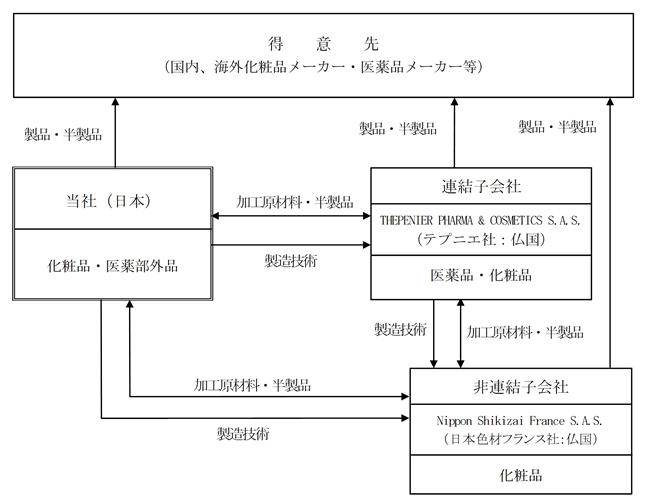 得 意 先
(国内、海外化粧品メーカー・医薬品メーカー等)

製品・半製品

製品・半製品

製品・半製品

当社（日本）

化粧品・医薬部外品

加工原材料・半製品

製造技術

連結子会社

THEPENIER PHARMA & COSMETICS S.A.S.
(テプニエ社：仏国)

医薬品・化粧品

製造技術

加工原材料・半製品

加工原材料・半製品

製造技術

非連結子会社

Nippon Shikizai France S.A.S.
(日本色材フランス社:仏国)

化粧品